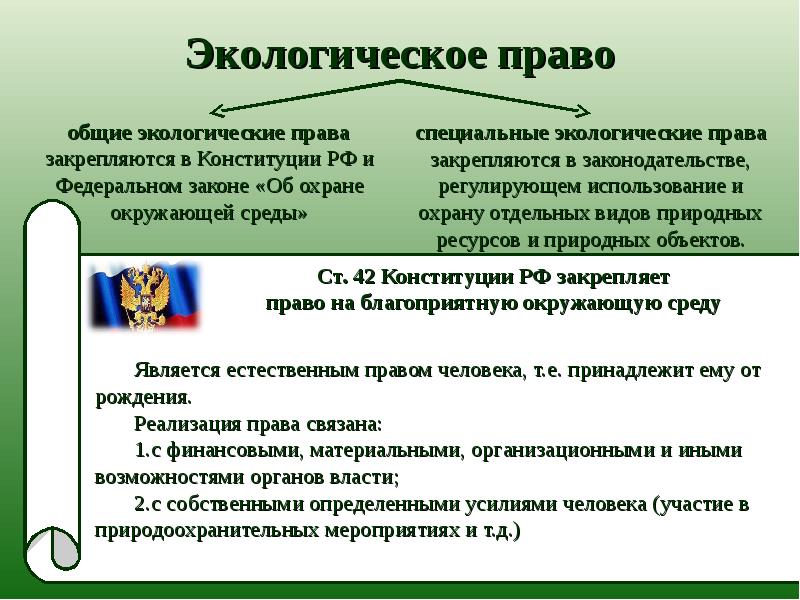 Экологическое право

общие экологические права закрепляются в Конституции РФ и Федеральном законе «Об охране окружающей среды»

специальные экологические права закрепляются в законодательстве, регулирующем использование и охрану отдельных видов природных ресурсов и природных объектов.

Ст. 42 Конституции РФ закрепляет право на благоприятную окружающую среду

Является естественным правом человека, т.е. принадлежит ему от рождения.

Реализация права связана:

1.с финансовыми, материальными, организационными и иными возможностями органов власти;

2.с собственными определенными усилиями человека (участие в природоохранительных мероприятиях и т.д.)